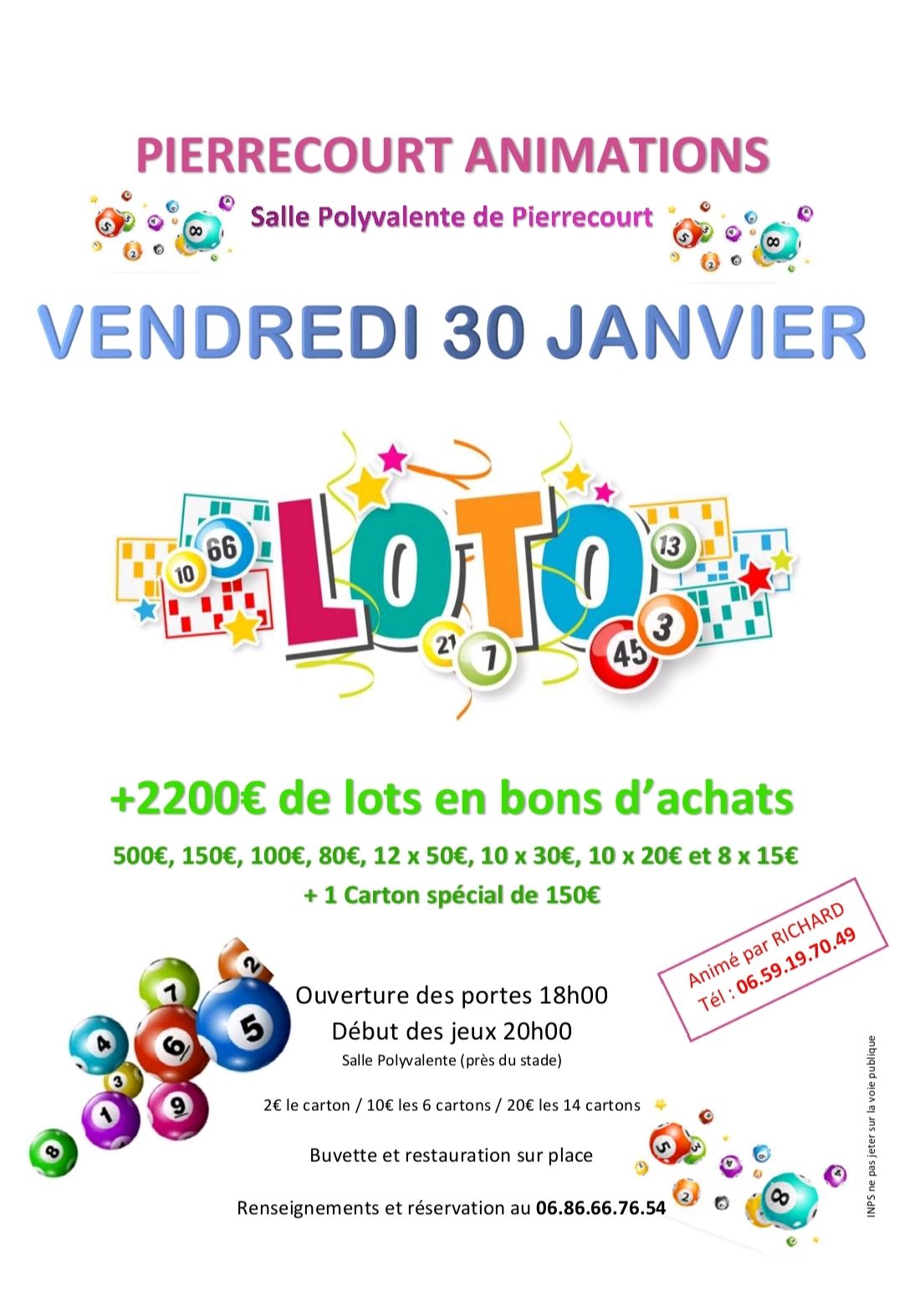 PIERRECOURT ANIMATIONS

Salle Polyvalente de Pierrecourt

VENDREDI 30 JANVIER

LOTO

+2200€ de lots en bons d'achats

500€, 150€, 100€, 80€, 12 x 50€, 10 x 30€, 10 x 20€ et 8 x 15€

+ 1 Carton spécial de 150€

Animé par RICHARD
Tél : 06.59.19.70.49

Ouverture des portes 18h00
Début des jeux 20h00
Salle Polyvalente (près du stade)

2€ le carton / 10€ les 6 cartons / 20€ les 14 cartons

Buvette et restauration sur place

Renseignements et réservation au 06.86.66.76.54

INPS ne pas jeter sur la voie publique